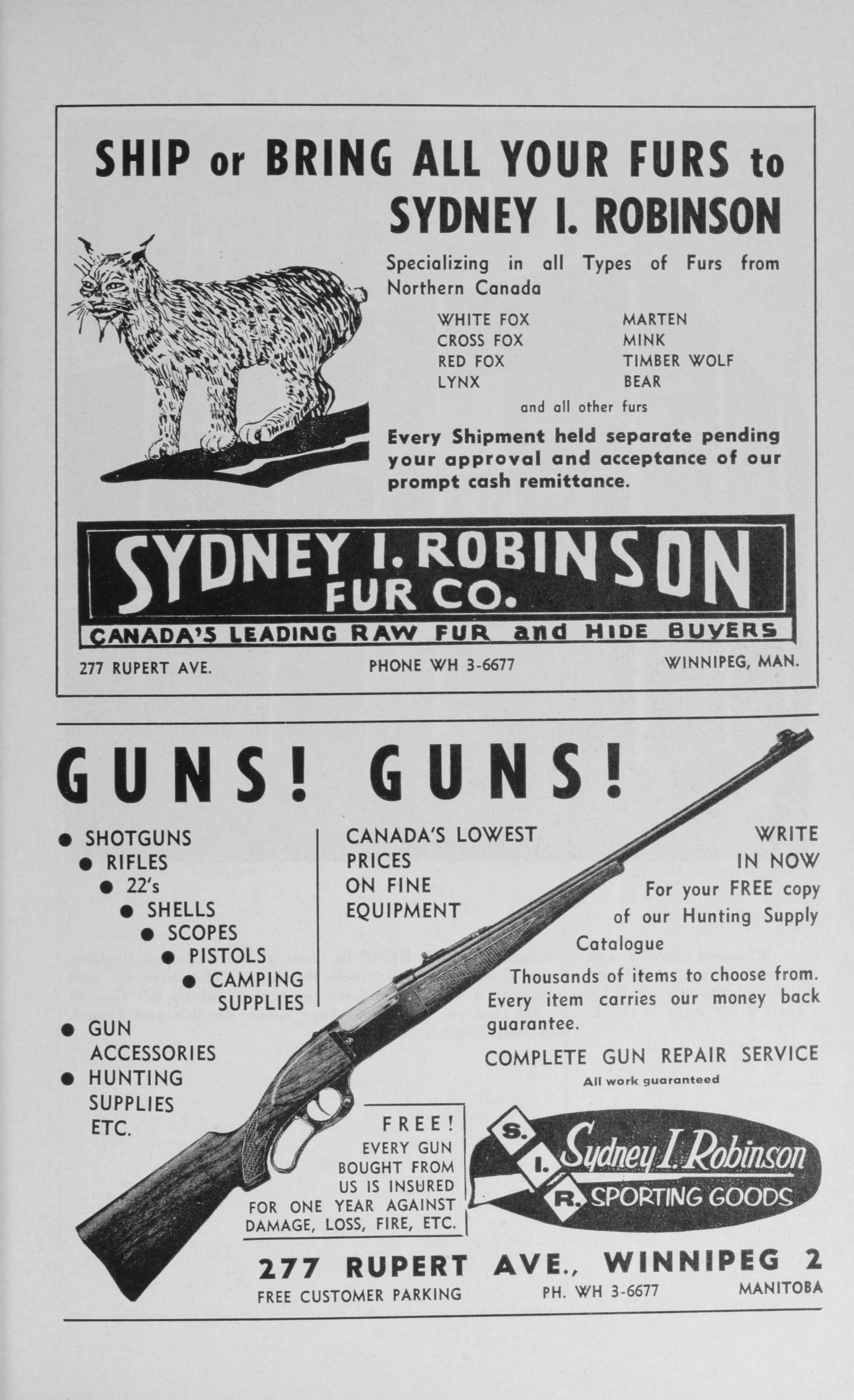 SHIP or BRING ALL YOUR FURS to SYDNEY I. ROBINSON

Specializing in all Types of Furs from Northern Canada

WHITE FOX
CROSS FOX
RED FOX
LYNX

MARTEN
MINK
TIMBER WOLF
BEAR

and all other furs

Every Shipment held separate pending your approval and acceptance of our prompt cash remittance.

SYDNEY I. ROBINSON FUR CO.
CANADA'S LEADING RAW FUR and HIDE BUYERS

277 RUPERT AVE.
PHONE WH 3-6677
WINNIPEG, MAN.

GUNS! GUNS!

● SHOTGUNS
● RIFLES
● 22's
● SHELLS
● SCOPES
● PISTOLS
● CAMPING SUPPLIES
● GUN ACCESSORIES
● HUNTING SUPPLIES ETC.

CANADA'S LOWEST PRICES ON FINE EQUIPMENT

WRITE IN NOW
For your FREE copy of our Hunting Supply Catalogue

Thousands of items to choose from. Every item carries our money back guarantee.

COMPLETE GUN REPAIR SERVICE
All work guaranteed

FREE!
EVERY GUN BOUGHT FROM US IS INSURED FOR ONE YEAR AGAINST DAMAGE, LOSS, FIRE, ETC.

S. I. R.
Sydney I. Robinson
SPORTING GOODS

277 RUPERT AVE., WINNIPEG 2
FREE CUSTOMER PARKING
PH. WH 3-6677
MANITOBA